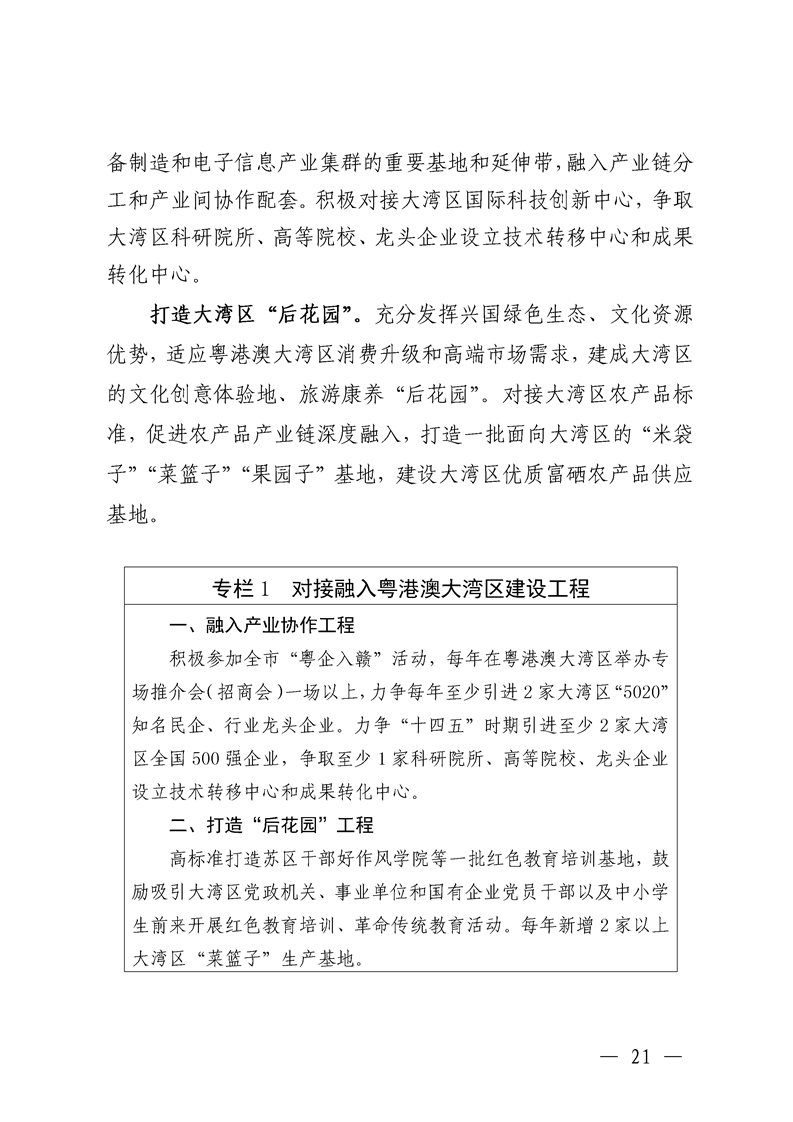 备制造和电子信息产业集群的重要基地和延伸带，融入产业链分工和产业间协作配套。积极对接大湾区国际科技创新中心，争取大湾区科研院所、高等院校、龙头企业设立技术转移中心和成果转化中心。

打造大湾区“后花园”。充分发挥兴国绿色生态、文化资源优势，适应粤港澳大湾区消费升级和高端市场需求，建成大湾区的文化创意体验地、旅游康养“后花园”。对接大湾区农产品标准，促进农产品产业链深度融入，打造一批面向大湾区的“米袋子”“菜篮子”“果园子”基地，建设大湾区优质富硒农产品供应基地。

专栏1　对接融入粤港澳大湾区建设工程

一、融入产业协作工程

积极参加全市“粤企入赣”活动，每年在粤港澳大湾区举办专场推介会（招商会）一场以上，力争每年至少引进2家大湾区“5020”知名民企、行业龙头企业。力争“十四五”时期引进至少2家大湾区全国500强企业，争取至少1家科研院所、高等院校、龙头企业设立技术转移中心和成果转化中心。

二、打造“后花园”工程

高标准打造苏区干部好作风学院等一批红色教育培训基地，鼓励吸引大湾区党政机关、事业单位和国有企业党员干部以及中小学生前来开展红色教育培训、革命传统教育活动。每年新增2家以上大湾区“菜篮子”生产基地。

— 21 —